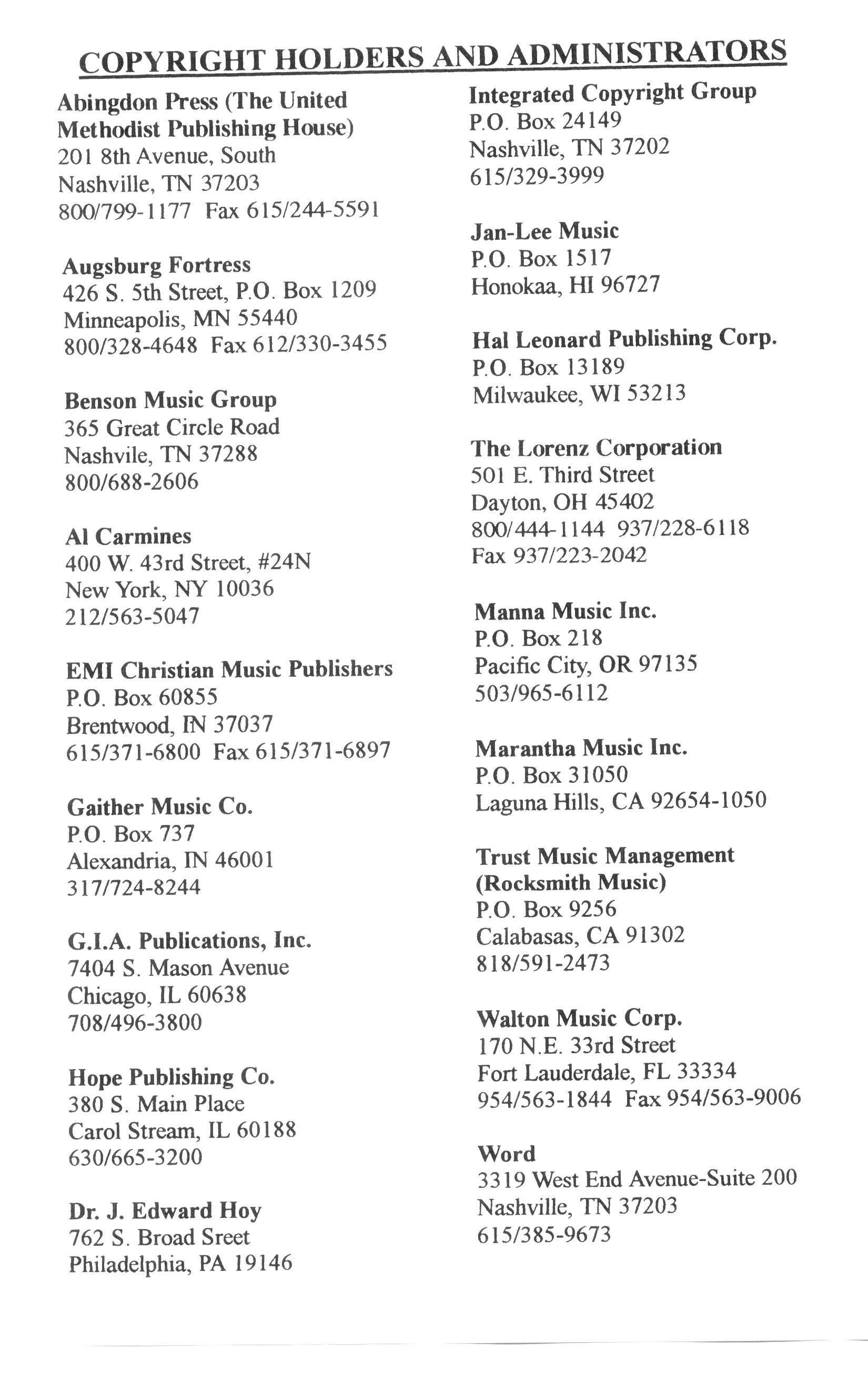 COPYRIGHT HOLDERS AND ADMINISTRATORS

Abingdon Press (The United Methodist Publishing House)
201 8th Avenue, South
Nashville, TN 37203
800/799-1177 Fax 615/244-5591

Augsburg Fortress
426 S. 5th Street, P.O. Box 1209
Minneapolis, MN 55440
800/328-4648 Fax 612/330-3455

Benson Music Group
365 Great Circle Road
Nashvile, TN 37288
800/688-2606

Al Carmines
400 W. 43rd Street, #24N
New York, NY 10036
212/563-5047

EMI Christian Music Publishers
P.O. Box 60855
Brentwood, IN 37037
615/371-6800 Fax 615/371-6897

Gaither Music Co.
P.O. Box 737
Alexandria, IN 46001
317/724-8244

G.I.A. Publications, Inc.
7404 S. Mason Avenue
Chicago, IL 60638
708/496-3800

Hope Publishing Co.
380 S. Main Place
Carol Stream, IL 60188
630/665-3200

Dr. J. Edward Hoy
762 S. Broad Sreet
Philadelphia, PA 19146

Integrated Copyright Group
P.O. Box 24149
Nashville, TN 37202
615/329-3999

Jan-Lee Music
P.O. Box 1517
Honokaa, HI 96727

Hal Leonard Publishing Corp.
P.O. Box 13189
Milwaukee, WI 53213

The Lorenz Corporation
501 E. Third Street
Dayton, OH 45402
800/444-1144 937/228-6118
Fax 937/223-2042

Manna Music Inc.
P.O. Box 218
Pacific City, OR 97135
503/965-6112

Marantha Music Inc.
P.O. Box 31050
Laguna Hills, CA 92654-1050

Trust Music Management (Rocksmith Music)
P.O. Box 9256
Calabasas, CA 91302
818/591-2473

Walton Music Corp.
170 N.E. 33rd Street
Fort Lauderdale, FL 33334
954/563-1844 Fax 954/563-9006

Word
3319 West End Avenue-Suite 200
Nashville, TN 37203
615/385-9673